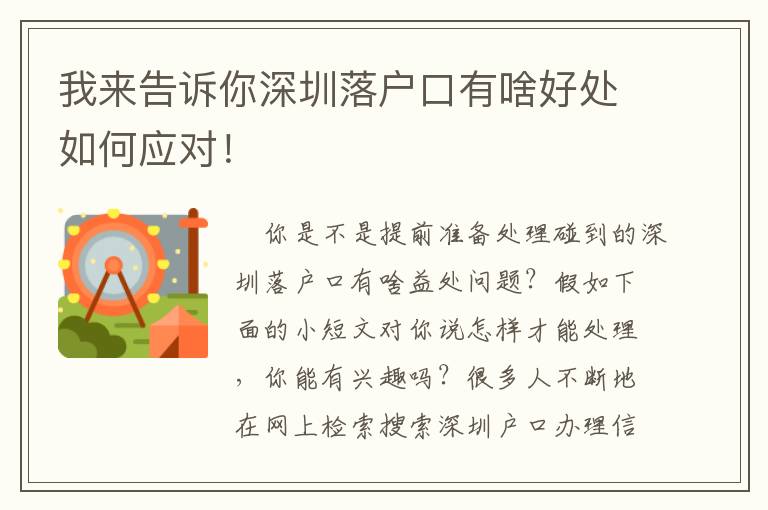 我来告诉你深圳落户口有啥好处如何应对！

你是不是提前准备处理碰到的深圳落户口有啥益处问题？假如下面的小短文对你说怎样才能处理，你能有兴趣吗？很多人不断地在网上检索搜索深圳户口办理信